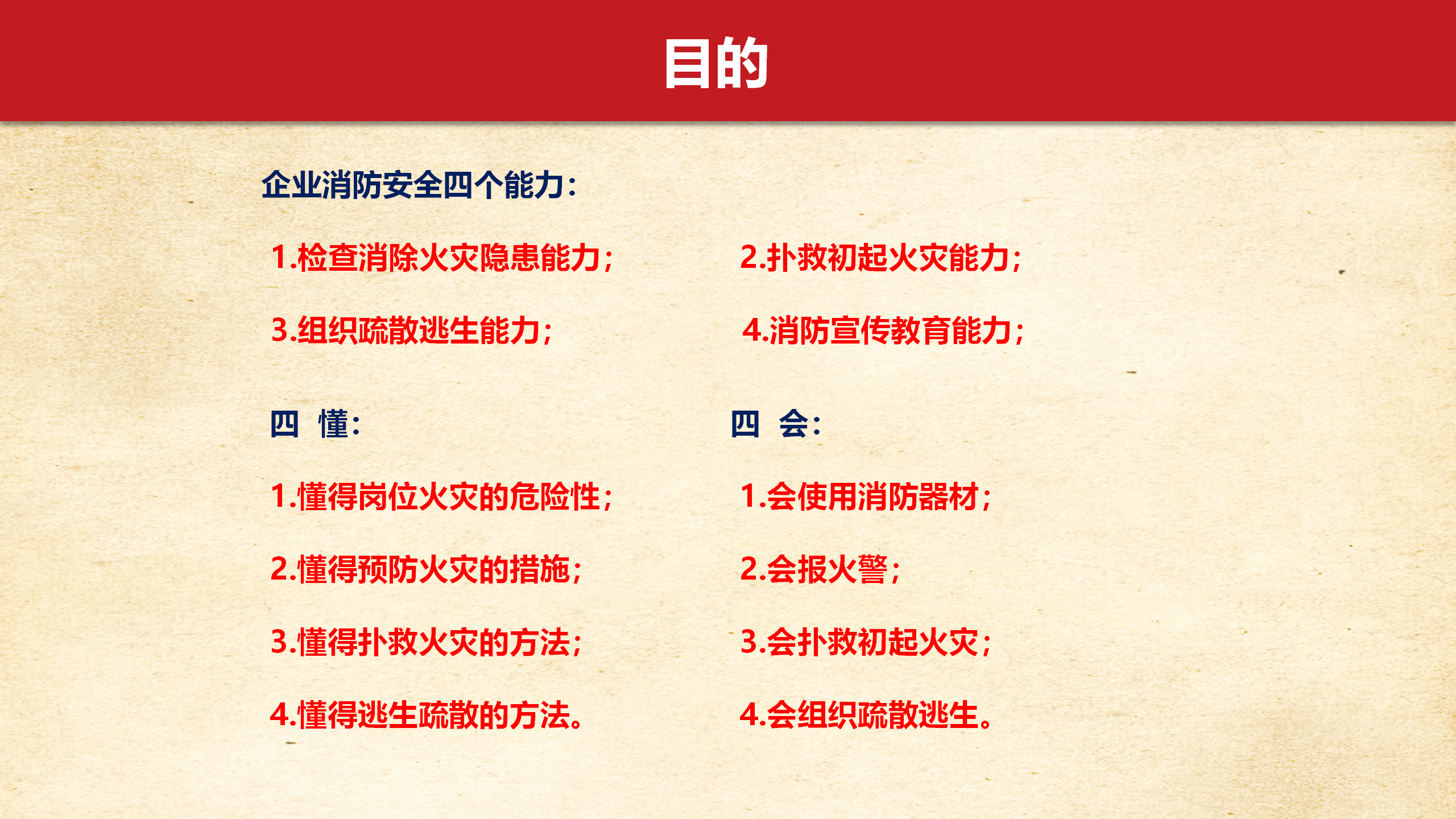 目的

企业消防安全四个能力:

1.检查消除火灾隐患能力;

2.扑救初起火灾能力;

3.组织疏散逃生能力;

4.消防宣传教育能力;

四 懂:

1.懂得岗位火灾的危险性;

2.懂得预防火灾的措施;

3.懂得扑救火灾的方法;

4.懂得逃生疏散的方法。

四 会:

1.会使用消防器材;

2.会报火警;

3.会扑救初起火灾;

4.会组织疏散逃生。